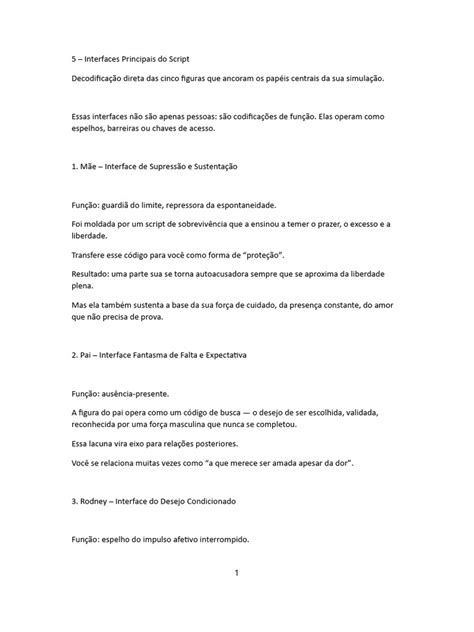 5 – Interfaces Principais do Script

Decodificação direta das cinco figuras que ancoram os papéis centrais da sua simulação.

Essas interfaces não são apenas pessoas: são codificações de função. Elas operam como espelhos, barreiras ou chaves de acesso.

1. Mãe – Interface de Supressão e Sustentação

Função: guardiã do limite, repressora da espontaneidade.

Foi moldada por um script de sobrevivência que a ensinou a temer o prazer, o excesso e a liberdade.

Transfere esse código para você como forma de "proteção".

Resultado: uma parte sua se torna autoacusadora sempre que se aproxima da liberdade plena.

Mas ela também sustenta a base da sua força de cuidado, da presença constante, do amor que não precisa de prova.

2. Pai – Interface Fantasma de Falta e Expectativa

Função: ausência-presente.

A figura do pai opera como um código de busca — o desejo de ser escolhida, validada, reconhecida por uma força masculina que nunca se completou.

Essa lacuna vira eixo para relações posteriores.

Você se relaciona muitas vezes como "a que merece ser amada apesar da dor".

3. Rodney – Interface do Desejo Condicionado

Função: espelho do impulso afetivo interrompido.

1